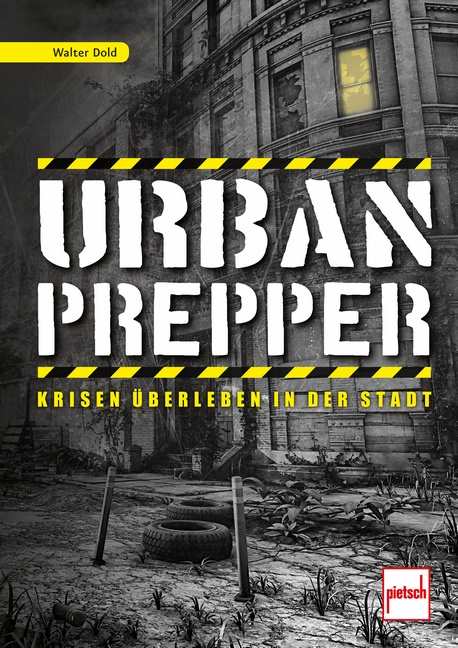 Walter Dold

URBAN PREPPER

KRISEN ÜBERLEBEN IN DER STADT

pietsch